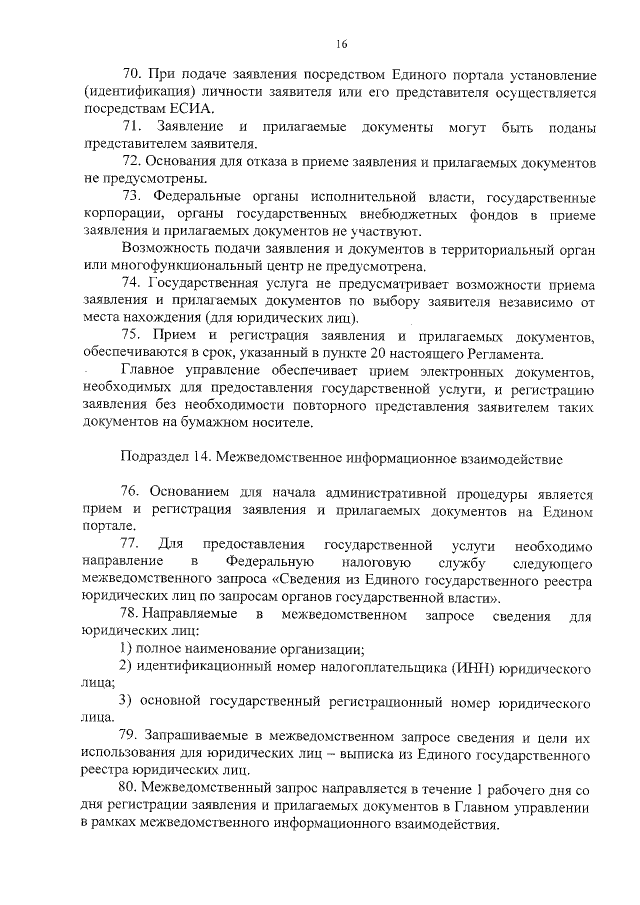 16

70. При подаче заявления посредством Единого портала установление (идентификация) личности заявителя или его представителя осуществляется посредствам ЕСИА.

71. Заявление и прилагаемые документы могут быть поданы представителем заявителя.

72. Основания для отказа в приеме заявления и прилагаемых документов не предусмотрены.

73. Федеральные органы исполнительной власти, государственные корпорации, органы государственных внебюджетных фондов в приеме заявления и прилагаемых документов не участвуют.

Возможность подачи заявления и документов в территориальный орган или многофункциональный центр не предусмотрена.

74. Государственная услуга не предусматривает возможности приема заявления и прилагаемых документов по выбору заявителя независимо от места нахождения (для юридических лиц).

75. Прием и регистрация заявления и прилагаемых документов, обеспечиваются в срок, указанный в пункте 20 настоящего Регламента.

Главное управление обеспечивает прием электронных документов, необходимых для предоставления государственной услуги, и регистрацию заявления без необходимости повторного представления заявителем таких документов на бумажном носителе.

Подраздел 14. Межведомственное информационное взаимодействие

76. Основанием для начала административной процедуры является прием и регистрация заявления и прилагаемых документов на Едином портале.

77. Для предоставления государственной услуги необходимо направление в Федеральную налоговую службу следующего межведомственного запроса «Сведения из Единого государственного реестра юридических лиц по запросам органов государственной власти».

78. Направляемые в межведомственном запросе сведения для юридических лиц:

1) полное наименование организации;

2) идентификационный номер налогоплательщика (ИНН) юридического лица;

3) основной государственный регистрационный номер юридического лица.

79. Запрашиваемые в межведомственном запросе сведения и цели их использования для юридических лиц – выписка из Единого государственного реестра юридических лиц.

80. Межведомственный запрос направляется в течение 1 рабочего дня со дня регистрации заявления и прилагаемых документов в Главном управлении в рамках межведомственного информационного взаимодействия.